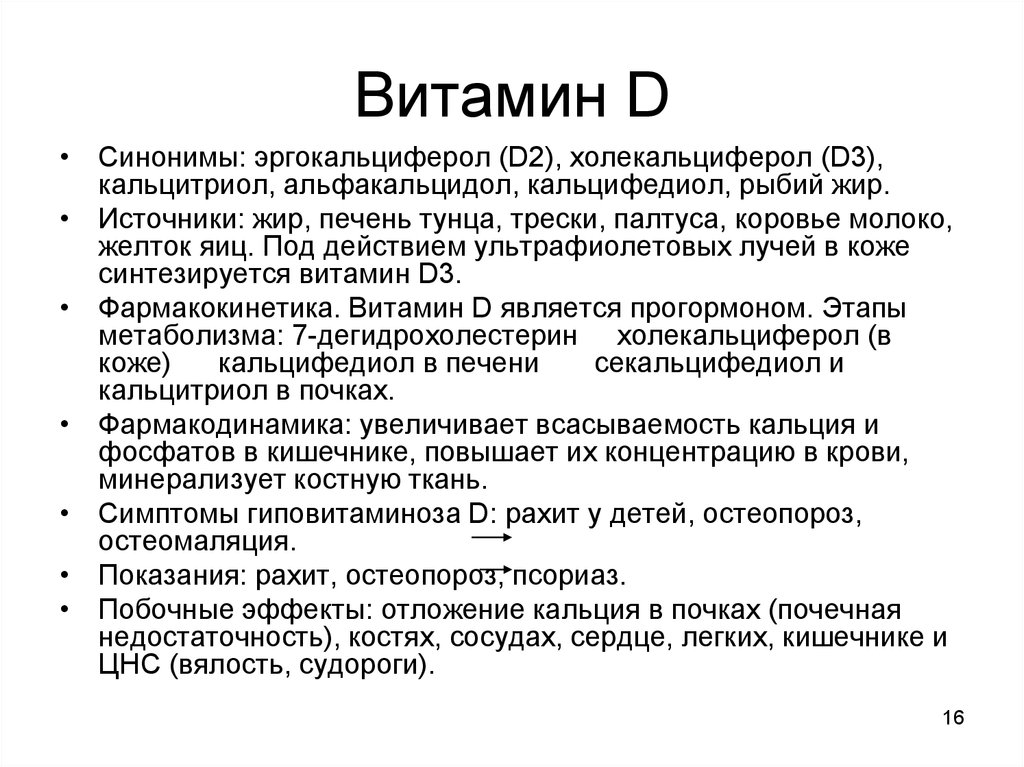 Витамин D

• Синонимы: эргокальциферол (D2), холекальциферол (D3), кальцитриол, альфакальцидол, кальцифедиол, рыбий жир.
• Источники: жир, печень тунца, трески, палтуса, коровье молоко, желток яиц. Под действием ультрафиолетовых лучей в коже синтезируется витамин D3.
• Фармакокинетика. Витамин D является прогормоном. Этапы метаболизма: 7-дегидрохолестерин холекальциферол (в коже) кальцифедиол в печени секальцифедиол и кальцитриол в почках.
• Фармакодинамика: увеличивает всасываемость кальция и фосфатов в кишечнике, повышает их концентрацию в крови, минерализует костную ткань.
• Симптомы гиповитаминоза D: рахит у детей, остеопороз, остеомаляция.
• Показания: рахит, остеопороз, псориаз.
• Побочные эффекты: отложение кальция в почках (почечная недостаточность), костях, сосудах, сердце, легких, кишечнике и ЦНС (вялость, судороги).

16